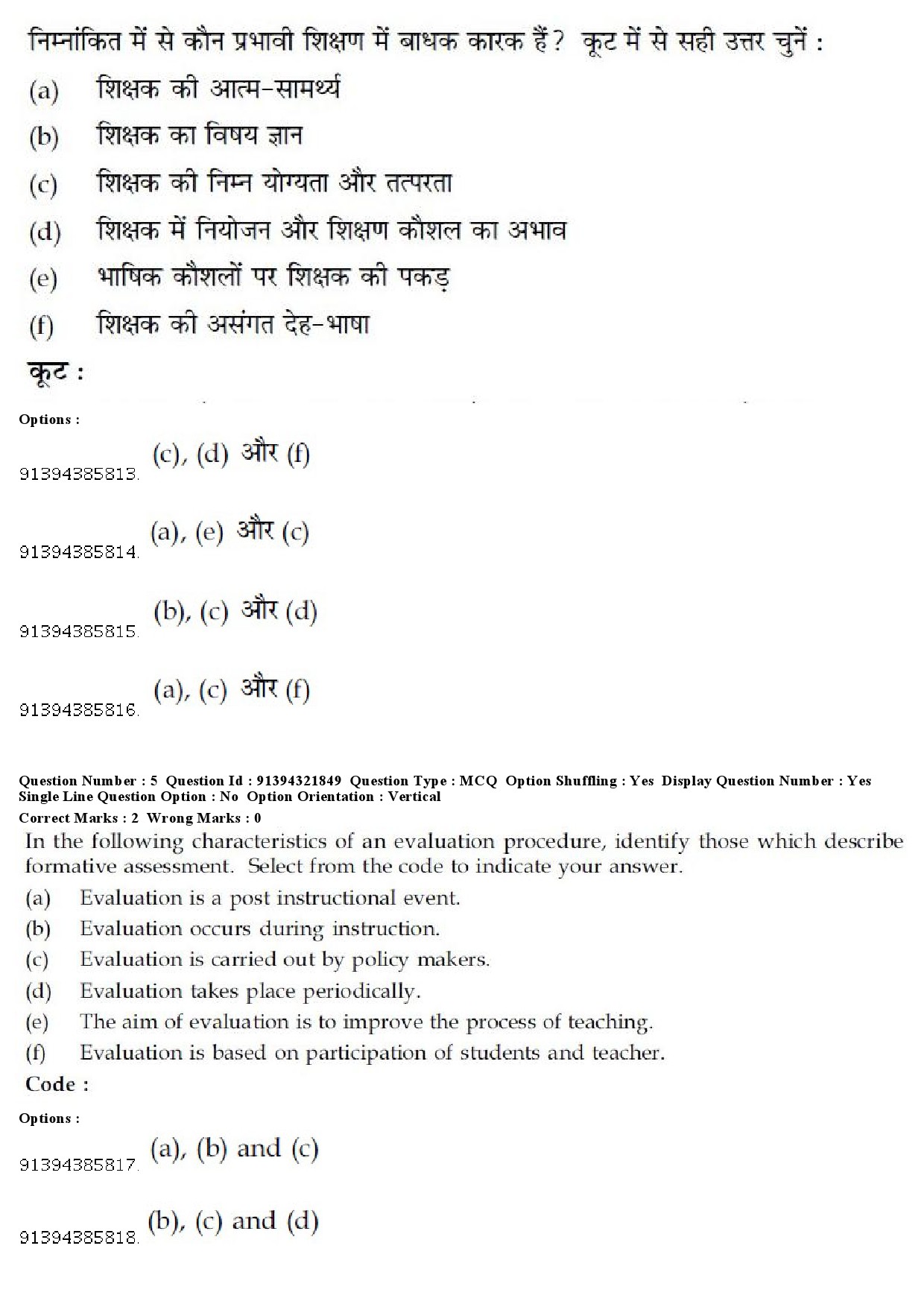 निम्नांकित में से कौन प्रभावी शिक्षण में बाधक कारक हैं? कूट में से सही उत्तर चुनें :

(a) शिक्षक की आत्म-सामर्थ्य

(b) शिक्षक का विषय ज्ञान

(c) शिक्षक की निम्न योग्यता और तत्परता

(d) शिक्षक में नियोजन और शिक्षण कौशल का अभाव

(e) भाषिक कौशलों पर शिक्षक की पकड़

(f) शिक्षक की असंगत देह-भाषा

कूट :

Options :

91394385813. (c), (d) और (f)

91394385814. (a), (e) और (c)

91394385815. (b), (c) और (d)

91394385816. (a), (c) और (f)

Question Number : 5 Question Id : 91394321849 Question Type : MCQ Option Shuffling : Yes Display Question Number : Yes Single Line Question Option : No Option Orientation : Vertical

Correct Marks : 2 Wrong Marks : 0

In the following characteristics of an evaluation procedure, identify those which describe formative assessment. Select from the code to indicate your answer.

(a) Evaluation is a post instructional event.

(b) Evaluation occurs during instruction.

(c) Evaluation is carried out by policy makers.

(d) Evaluation takes place periodically.

(e) The aim of evaluation is to improve the process of teaching.

(f) Evaluation is based on participation of students and teacher.

Code :

Options :

91394385817. (a), (b) and (c)

91394385818. (b), (c) and (d)